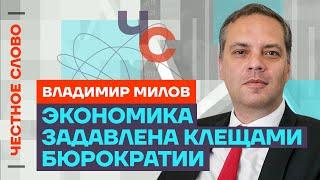 ЧЕСТНОЕ СЛОВО

ЧС

ВЛАДИМИР МИЛОВ

ЭКОНОМИКА ЗАДАВЛЕНА КЛЕЩАМИ БЮРОКРАТИИ